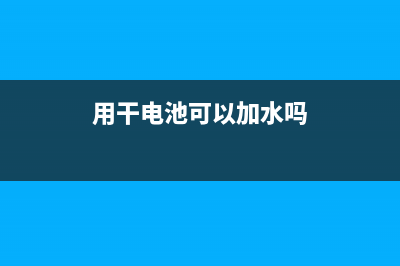 用干电池可以加水吗